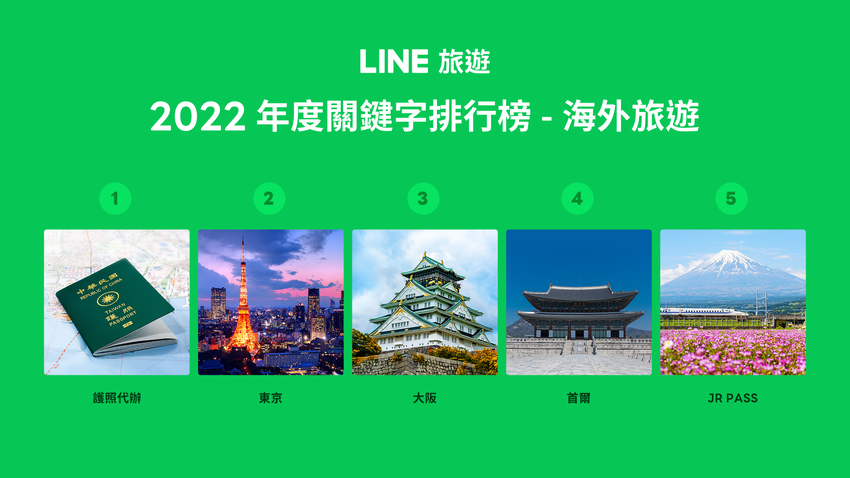 LINE 旅遊

2022 年度關鍵字排行榜 - 海外旅遊

1

中華民國
REPUBLIC OF CHINA
TAIWAN
護照
PASSPORT

護照代辦

2

東京

3

大阪

4

首爾

5

JR PASS